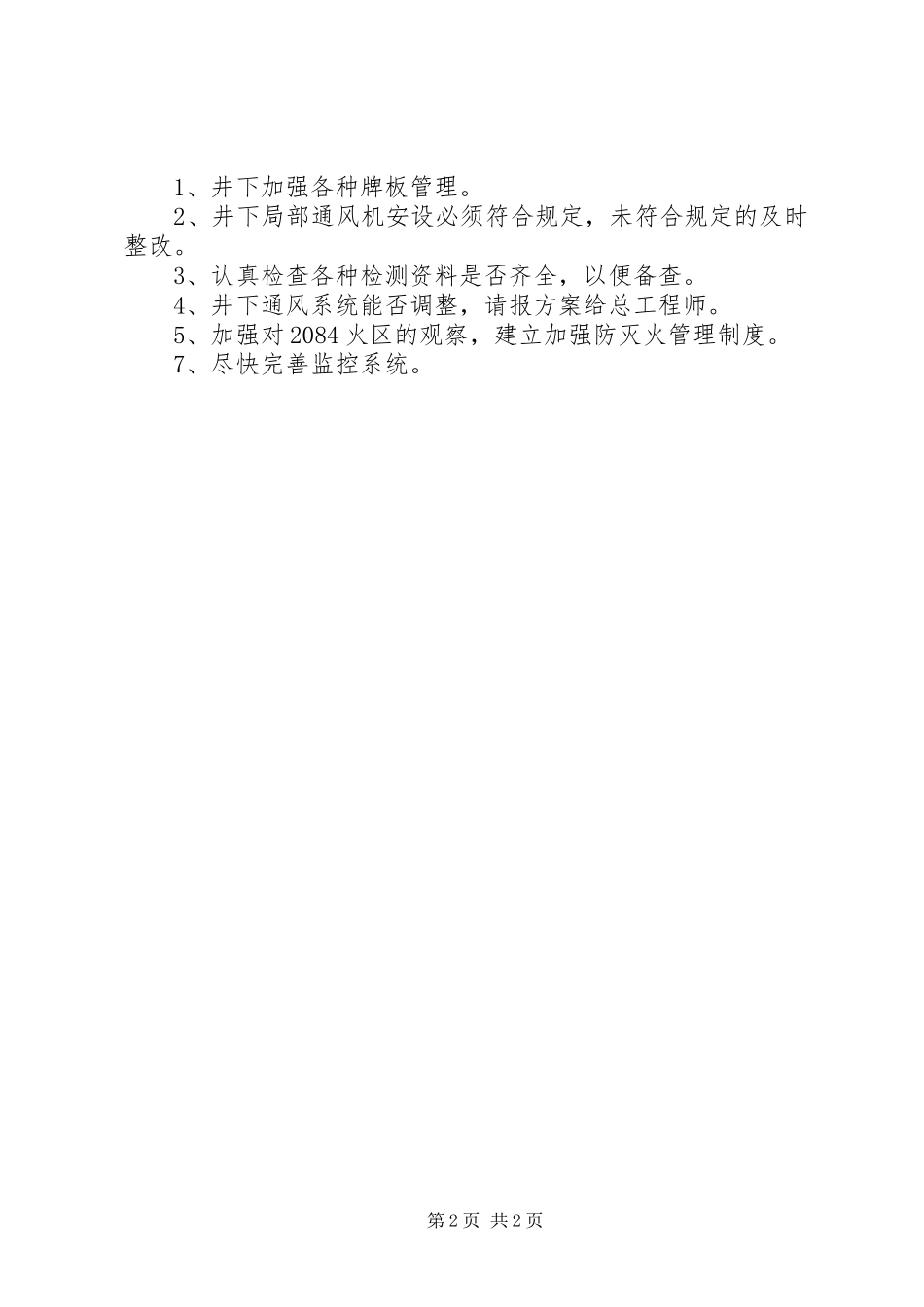 1、井下加强各种牌板管理。

2、井下局部通风机安设必须符合规定，未符合规定的及时整改。

3、认真检查各种检测资料是否齐全，以便备查。

4、井下通风系统能否调整，请报方案给总工程师。

5、加强对2084火区的观察，建立加强防灭火管理制度。

7、尽快完善监控系统。

第2页 共2页